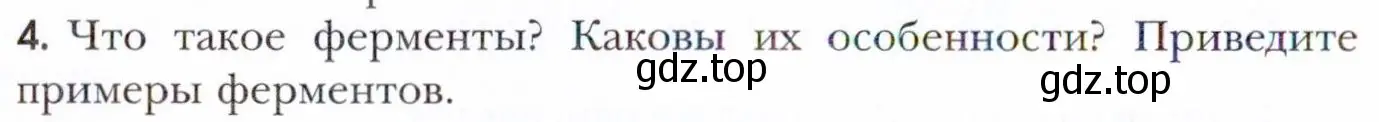 4. Что такое ферменты? Каковы их особенности? Приведите примеры ферментов.

gdz.top

gdz.top